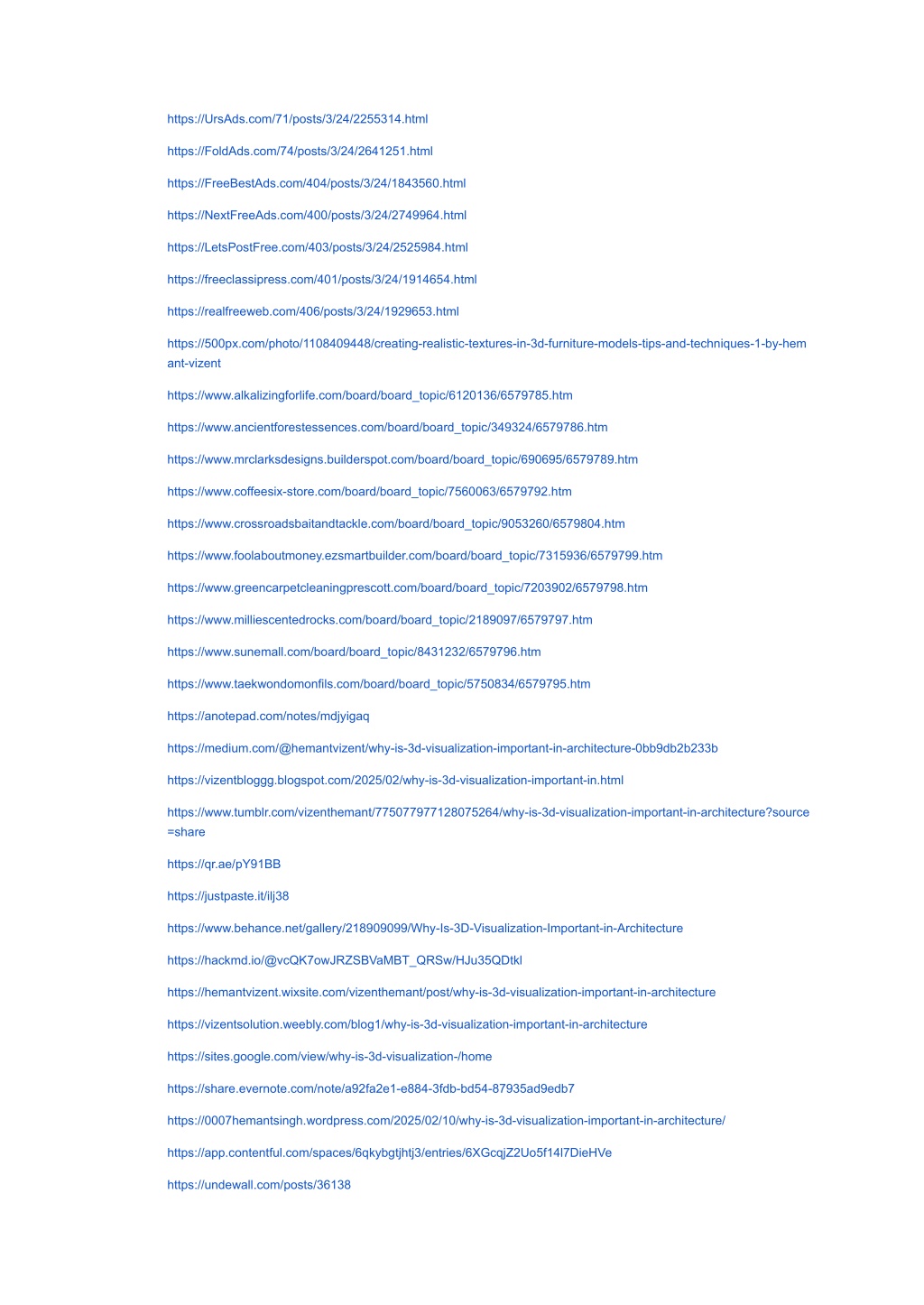 https://UrsAds.com/71/posts/3/24/2255314.html

https://FoldAds.com/74/posts/3/24/2641251.html

https://FreeBestAds.com/404/posts/3/24/1843560.html

https://NextFreeAds.com/400/posts/3/24/2749964.html

https://LetsPostFree.com/403/posts/3/24/2525984.html

https://freeclassipress.com/401/posts/3/24/1914654.html

https://realfreeweb.com/406/posts/3/24/1929653.html

https://500px.com/photo/1108409448/creating-realistic-textures-in-3d-furniture-models-tips-and-techniques-1-by-hemant-vizent

https://www.alkalizingforlife.com/board/board_topic/6120136/6579785.htm

https://www.ancientforestessences.com/board/board_topic/349324/6579786.htm

https://www.mrclarksdesigns.builderspot.com/board/board_topic/690695/6579789.htm

https://www.coffeesix-store.com/board/board_topic/7560063/6579792.htm

https://www.crossroadsbaitandtackle.com/board/board_topic/9053260/6579804.htm

https://www.foolaboutmoney.ezsmartbuilder.com/board/board_topic/7315936/6579799.htm

https://www.greencarpetcleaningprescott.com/board/board_topic/7203902/6579798.htm

https://www.milliescentedrocks.com/board/board_topic/2189097/6579797.htm

https://www.sunemall.com/board/board_topic/8431232/6579796.htm

https://www.taekwondomonfils.com/board/board_topic/5750834/6579795.htm

https://anotepad.com/notes/mdjyigaq

https://medium.com/@hemantvizent/why-is-3d-visualization-important-in-architecture-0bb9db2b233b

https://vizentbloggg.blogspot.com/2025/02/why-is-3d-visualization-important-in.html

https://www.tumblr.com/vizenthemant/775077977128075264/why-is-3d-visualization-important-in-architecture?source=share

https://qr.ae/pY91BB

https://justpaste.it/ilj38

https://www.behance.net/gallery/218909099/Why-Is-3D-Visualization-Important-in-Architecture

https://hackmd.io/@vcQK7owJRZSBVaMBT_QRSw/HJu35QDtkl

https://hemantvizent.wixsite.com/vizenthemant/post/why-is-3d-visualization-important-in-architecture

https://vizentsolution.weebly.com/blog1/why-is-3d-visualization-important-in-architecture

https://sites.google.com/view/why-is-3d-visualization-/home

https://share.evernote.com/note/a92fa2e1-e884-3fdb-bd54-87935ad9edb7

https://0007hemantsingh.wordpress.com/2025/02/10/why-is-3d-visualization-important-in-architecture/

https://app.contentful.com/spaces/6qkybgtjhtj3/entries/6XGcqjZ2Uo5f14l7DieHVe

https://undewall.com/posts/36138